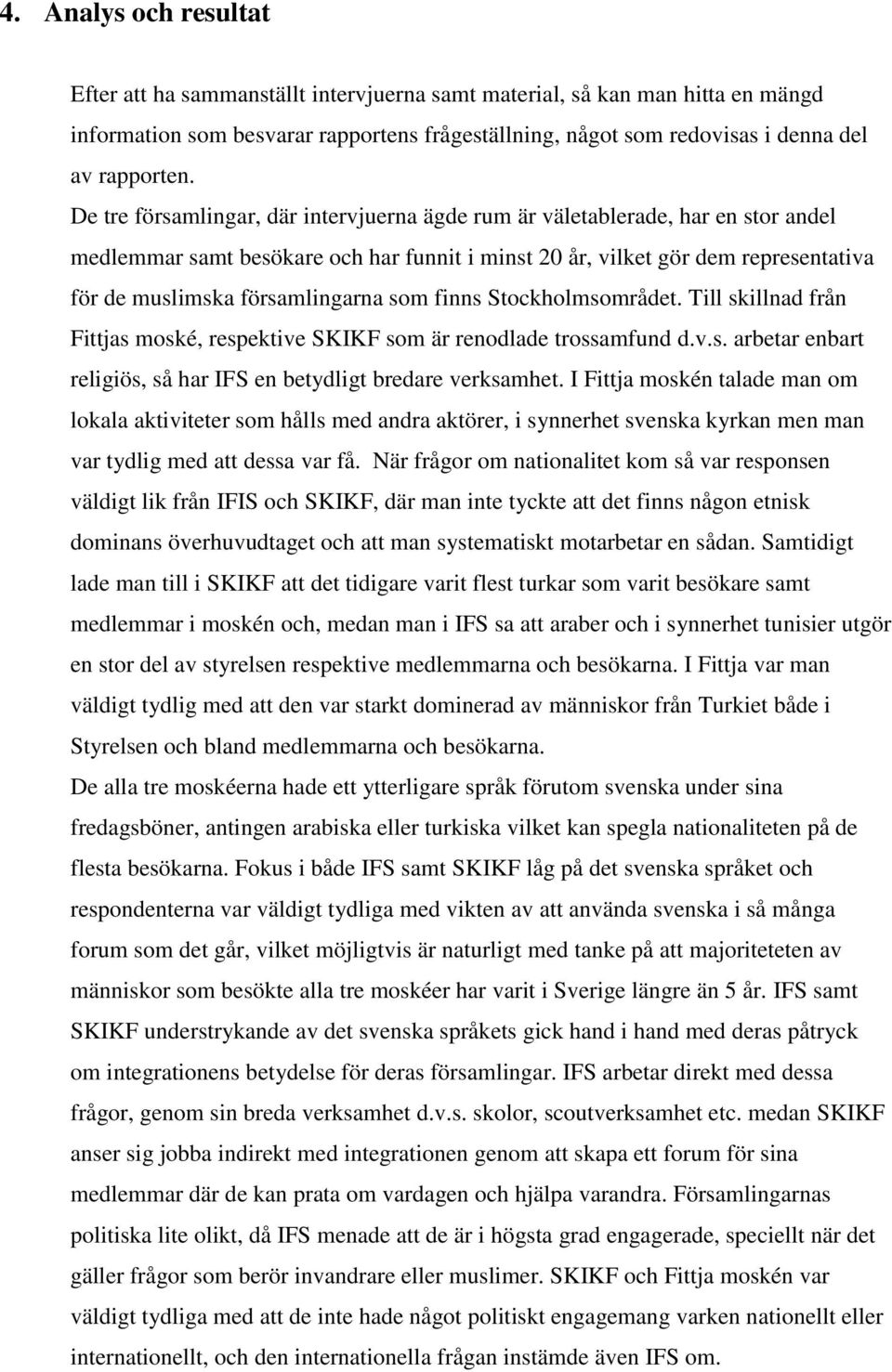 4. Analys och resultat

Efter att ha sammanställt intervjuerna samt material, så kan man hitta en mängd information som besvarar rapportens frågeställning, något som redovisas i denna del av rapporten.
De tre församlingar, där intervjuerna ägde rum är väletablerade, har en stor andel medlemmar samt besökare och har funnit i minst 20 år, vilket gör dem representativa för de muslimska församlingarna som finns Stockholmsområdet. Till skillnad från Fittjas moské, respektive SKIKF som är renodlade trossamfund d.v.s. arbetar enbart religiös, så har IFS en betydligt bredare verksamhet. I Fittja moskén talade man om lokala aktiviteter som hålls med andra aktörer, i synnerhet svenska kyrkan men man var tydlig med att dessa var få. När frågor om nationalitet kom så var responsen väldigt lik från IFIS och SKIKF, där man inte tyckte att det finns någon etnisk dominans överhuvudtaget och att man systematiskt motarbetar en sådan. Samtidigt lade man till i SKIKF att det tidigare varit flest turkar som varit besökare samt medlemmar i moskén och, medan man i IFS sa att araber och i synnerhet tunisier utgör en stor del av styrelsen respektive medlemmarna och besökarna. I Fittja var man väldigt tydlig med att den var starkt dominerad av människor från Turkiet både i Styrelsen och bland medlemmarna och besökarna.
De alla tre moskéerna hade ett ytterligare språk förutom svenska under sina fredagsböner, antingen arabiska eller turkiska vilket kan spegla nationaliteten på de flesta besökarna. Fokus i både IFS samt SKIKF låg på det svenska språket och respondenterna var väldigt tydliga med vikten av att använda svenska i så många forum som det går, vilket möjligtvis är naturligt med tanke på att majoriteteten av människor som besökte alla tre moskéer har varit i Sverige längre än 5 år. IFS samt SKIKF understrykande av det svenska språkets gick hand i hand med deras påtryck om integrationens betydelse för deras församlingar. IFS arbetar direkt med dessa frågor, genom sin breda verksamhet d.v.s. skolor, scoutverksamhet etc. medan SKIKF anser sig jobba indirekt med integrationen genom att skapa ett forum för sina medlemmar där de kan prata om vardagen och hjälpa varandra. Församlingarnas politiska lite olikt, då IFS menade att de är i högsta grad engagerade, speciellt när det gäller frågor som berör invandrare eller muslimer. SKIKF och Fittja moskén var väldigt tydliga med att de inte hade något politiskt engagemang varken nationellt eller internationellt, och den internationella frågan instämde även IFS om.